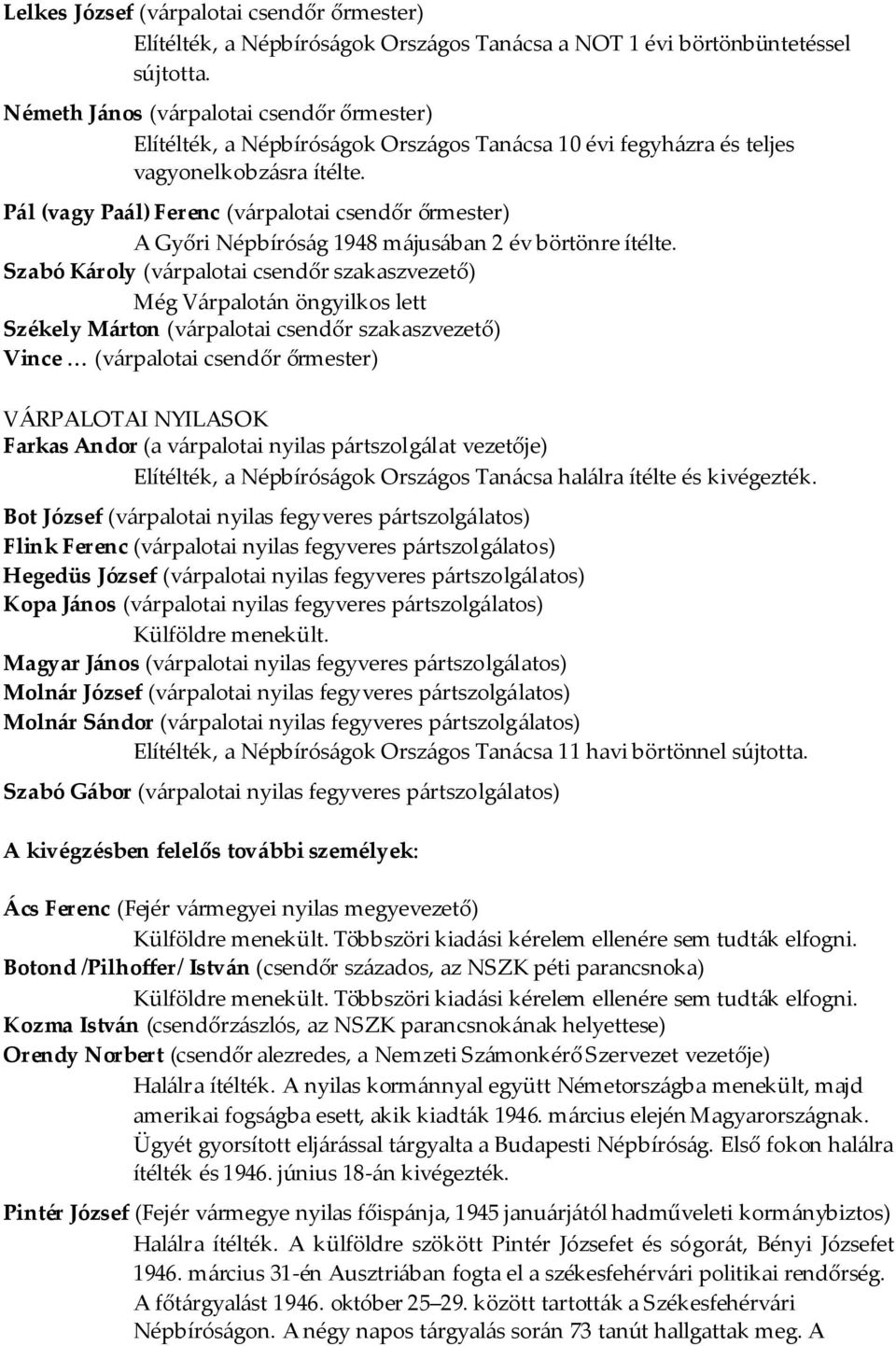 Lelkes József (várpalotai csendőr őrmester)
Elítélték, a Népbíróságok Országos Tanácsa a NOT 1 évi börtönbüntetéssel sújtotta.

Németh János (várpalotai csendőr őrmester)
Elítélték, a Népbíróságok Országos Tanácsa 10 évi fegyházra és teljes vagyonelkobzásra ítélte.

Pál (vagy Paál) Ferenc (várpalotai csendőr őrmester)
A Győri Népbíróság 1948 májusában 2 év börtönre ítélte.

Szabó Károly (várpalotai csendőr szakaszvezető)
Még Várpalotán öngyilkos lett

Székely Márton (várpalotai csendőr szakaszvezető)

Vince … (várpalotai csendőr őrmester)

VÁRPALOTAI NYILASOK

Farkas Andor (a várpalotai nyilas pártszolgálat vezetője)
Elítélték, a Népbíróságok Országos Tanácsa halálra ítélte és kivégezték.

Bot József (várpalotai nyilas fegyveres pártszolgálatos)

Flink Ferenc (várpalotai nyilas fegyveres pártszolgálatos)

Hegedüs József (várpalotai nyilas fegyveres pártszolgálatos)

Kopa János (várpalotai nyilas fegyveres pártszolgálatos)
Külföldre menekült.

Magyar János (várpalotai nyilas fegyveres pártszolgálatos)

Molnár József (várpalotai nyilas fegyveres pártszolgálatos)

Molnár Sándor (várpalotai nyilas fegyveres pártszolgálatos)
Elítélték, a Népbíróságok Országos Tanácsa 11 havi börtönnel sújtotta.

Szabó Gábor (várpalotai nyilas fegyveres pártszolgálatos)

A kivégzésben felelős további személyek:

Ács Ferenc (Fejér vármegyei nyilas megyevezető)
Külföldre menekült. Többszöri kiadási kérelem ellenére sem tudták elfogni.

Botond /Pilhoffer/ István (csendőr százados, az NSZK péti parancsnoka)
Külföldre menekült. Többszöri kiadási kérelem ellenére sem tudták elfogni.

Kozma István (csendőrzászlós, az NSZK parancsnokának helyettese)

Orendy Norbert (csendőr alezredes, a Nemzeti Számonkérő Szervezet vezetője)
Halálra ítélték. A nyilas kormánnyal együtt Németországba menekült, majd amerikai fogságba esett, akik kiadták 1946. március elején Magyarországnak. Ügyét gyorsított eljárással tárgyalta a Budapesti Népbíróság. Első fokon halálra ítélték és 1946. június 18-án kivégezték.

Pintér József (Fejér vármegye nyilas főispánja, 1945 januárjától hadműveleti kormánybiztos)
Halálra ítélték. A külföldre szökött Pintér Józsefet és sógorát, Bényi Józsefet 1946. március 31-én Ausztriában fogta el a székesfehérvári politikai rendőrség. A főtárgyalást 1946. október 25–29. között tartották a Székesfehérvári Népbíróságon. A négy napos tárgyalás során 73 tanút hallgattak meg. A